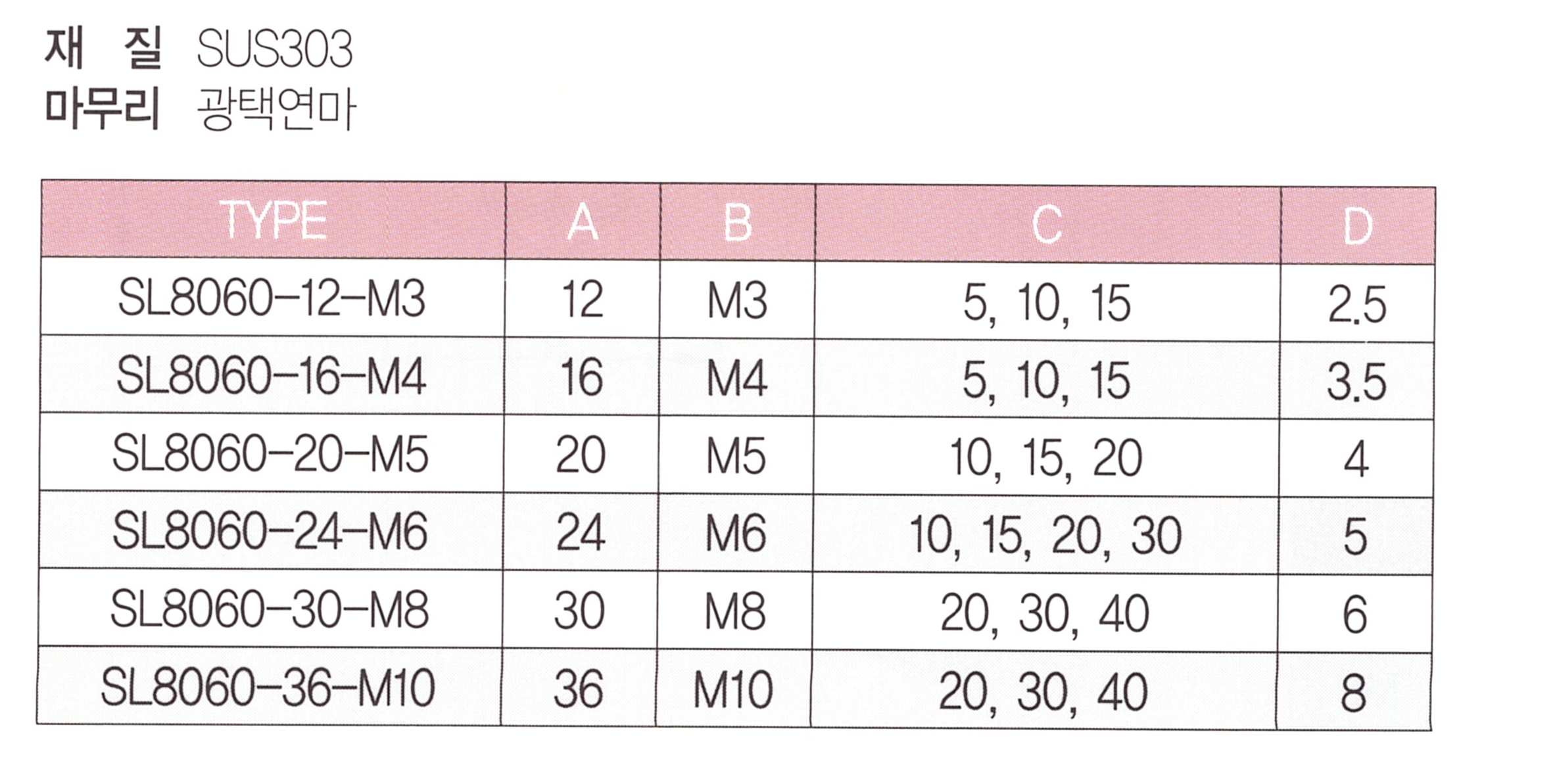 재 질 SUS303
마무리 광택연마

| TYPE | A | B | C | D |
|---|---|---|---|---|
| SL8060-12-M3 | 12 | M3 | 5, 10, 15 | 2.5 |
| SL8060-16-M4 | 16 | M4 | 5, 10, 15 | 3.5 |
| SL8060-20-M5 | 20 | M5 | 10, 15, 20 | 4 |
| SL8060-24-M6 | 24 | M6 | 10, 15, 20, 30 | 5 |
| SL8060-30-M8 | 30 | M8 | 20, 30, 40 | 6 |
| SL8060-36-M10 | 36 | M10 | 20, 30, 40 | 8 |